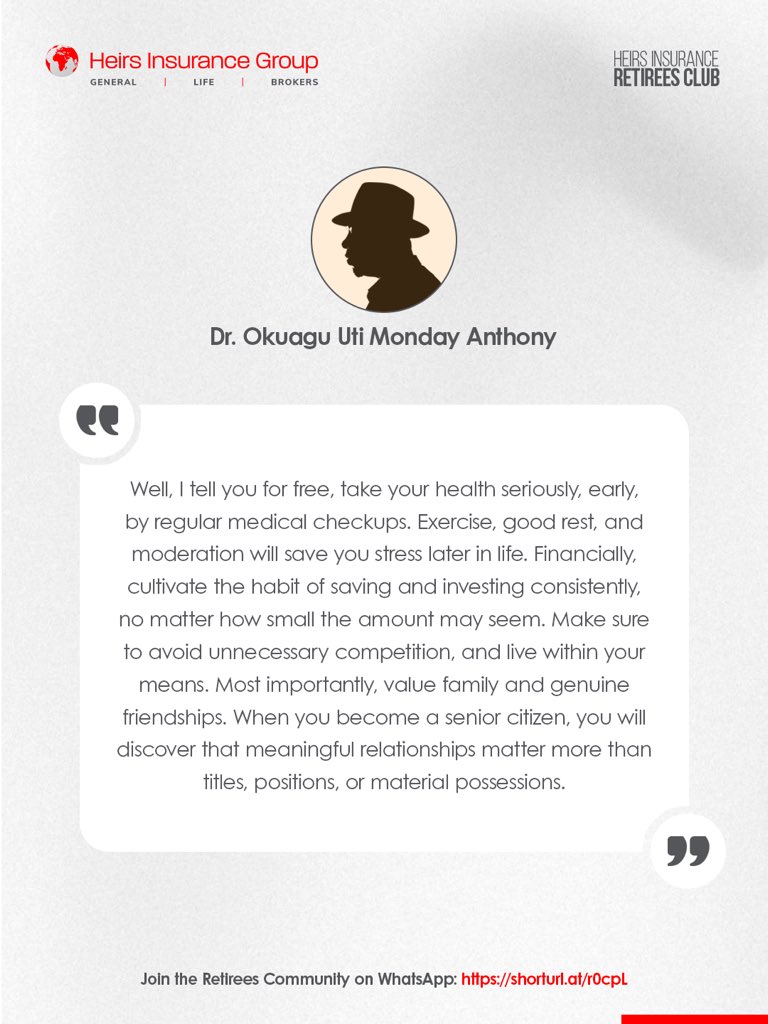 Heirs Insurance Group
GENERAL | LIFE | BROKERS

HEIRS INSURANCE
RETIREES CLUB

Dr. Okuagu Uti Monday Anthony

Well, I tell you for free, take your health seriously, early, by regular medical checkups. Exercise, good rest, and moderation will save you stress later in life. Financially, cultivate the habit of saving and investing consistently, no matter how small the amount may seem. Make sure to avoid unnecessary competition, and live within your means. Most importantly, value family and genuine friendships. When you become a senior citizen, you will discover that meaningful relationships matter more than titles, positions, or material possessions.

Join the Retirees Community on WhatsApp: https://shorturl.at/r0cpL